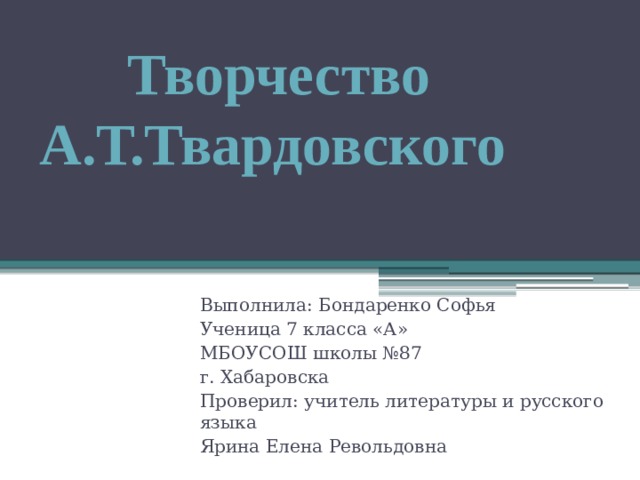 Творчество А.Т.Твардовского

Выполнила: Бондаренко Софья
Ученица 7 класса «А»
МБОУСОШ школы №87
г. Хабаровска
Проверил: учитель литературы и русского языка
Ярина Елена Револьдовна